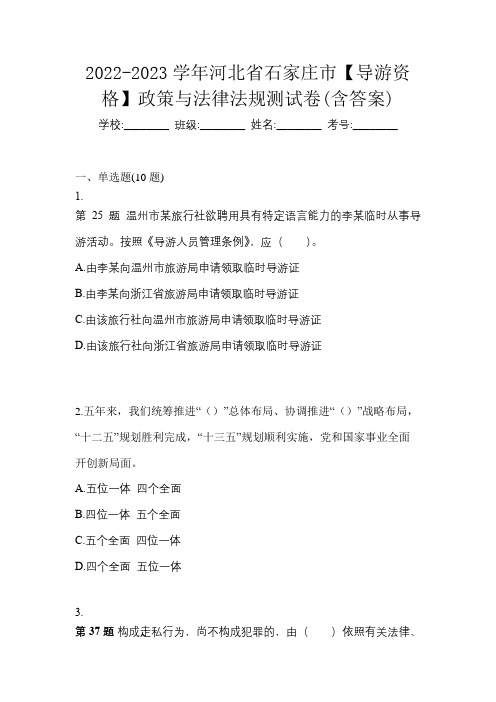 2022-2023 学年河北省石家庄市【导游资格】政策与法律法规测试卷(含答案)

学校:________ 班级:________ 姓名:________ 考号:________

一、单选题(10 题)

1.

第 25 题 温州市某旅行社欲聘用具有特定语言能力的李某临时从事导游活动。按照《导游人员管理条例》，应（　　）。

A.由李某向温州市旅游局申请领取临时导游证

B.由李某向浙江省旅游局申请领取临时导游证

C.由该旅行社向温州市旅游局申请领取临时导游证

D.由该旅行社向浙江省旅游局申请领取临时导游证

2.五年来，我们统筹推进“（）”总体布局、协调推进“（）”战略布局，“十二五”规划胜利完成，“十三五”规划顺利实施，党和国家事业全面开创新局面。

A.五位一体 四个全面

B.四位一体 五个全面

C.五个全面 四位一体

D.四个全面 五位一体

3.

第 37 题 构成走私行为，尚不构成犯罪的，由（　　）依照有关法律、